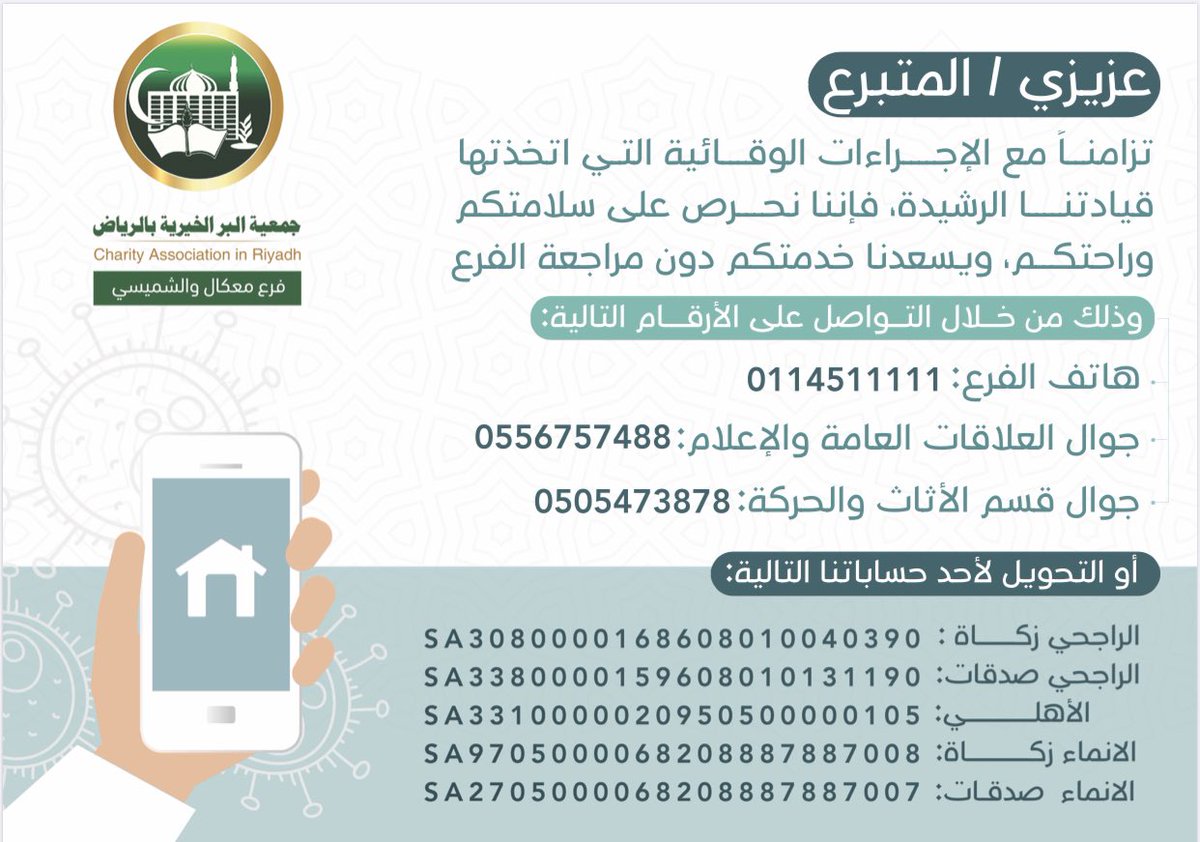 جمعية البر الخيرية بالرياض
Charity Association in Riyadh
فرع معكال والشميسي

عزيزي / المتبرع

تزامناً مع الإجراءات الوقائية التي اتخذتها قيادتنا الرشيدة، فإننا نحرص على سلامتكم وراحتكم، ويسعدنا خدمتكم دون مراجعة الفرع

وذلك من خلال التواصل على الأرقام التالية:

هاتف الفرع: 0114511111
جوال العلاقات العامة والإعلام: 0556757488
جوال قسم الأثاث والحركة: 0505473878

أو التحويل لأحد حساباتنا التالية:

الراجحي زكاة : SA3080000168608010040390
الراجحي صدقات: SA3380000159608010131190
الأهلي: SA3310000020950500000105
الانماء زكاة: SA9705000068208887887008
الانماء صدقات: SA2705000068208887887007